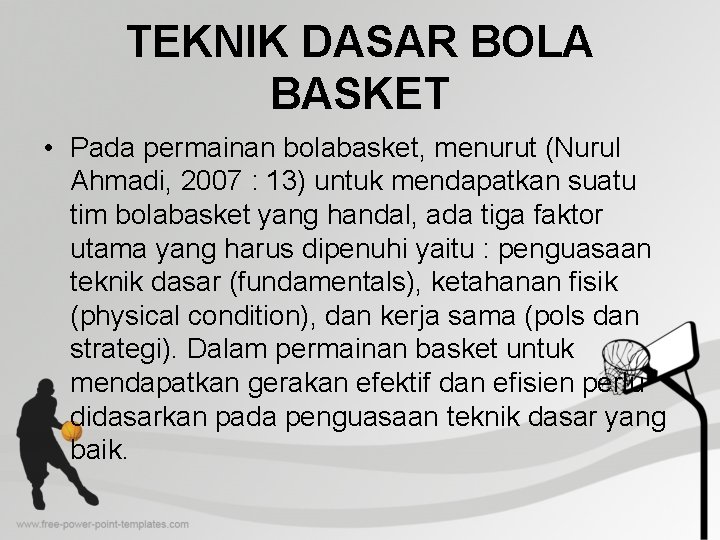 TEKNIK DASAR BOLA BASKET

• Pada permainan bolabasket, menurut (Nurul Ahmadi, 2007 : 13) untuk mendapatkan suatu tim bolabasket yang handal, ada tiga faktor utama yang harus dipenuhi yaitu : penguasaan teknik dasar (fundamentals), ketahanan fisik (physical condition), dan kerja sama (pols dan strategi). Dalam permainan basket untuk mendapatkan gerakan efektif dan efisien perlu didasarkan pada penguasaan teknik dasar yang baik.

www.free-power-point-templates.com